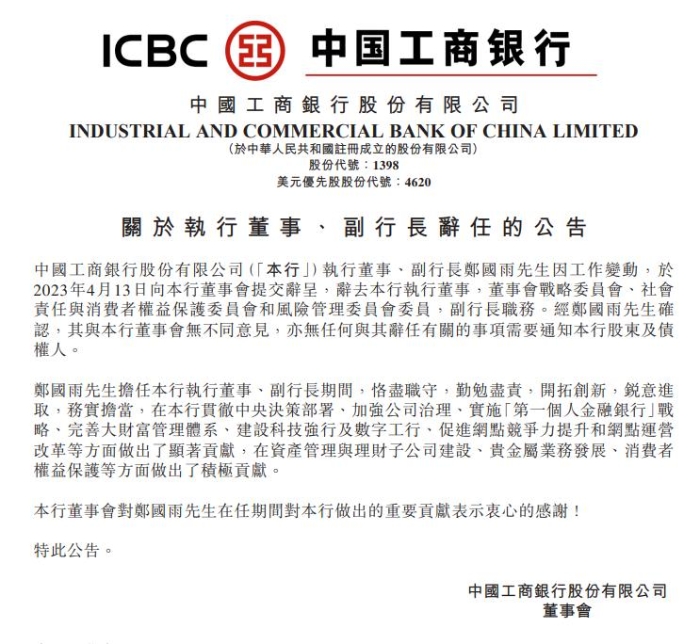 ICBC 中国工商银行

中國工商銀行股份有限公司
INDUSTRIAL AND COMMERCIAL BANK OF CHINA LIMITED
(於中華人民共和國註冊成立的股份有限公司)
股份代號：1398
美元優先股股份代號：4620

關於執行董事、副行長辭任的公告

中國工商銀行股份有限公司(「本行」)執行董事、副行長鄭國雨先生因工作變動，於2023年4月13日向本行董事會提交辭呈，辭去本行執行董事，董事會戰略委員會、社會責任與消費者權益保護委員會和風險管理委員會委員，副行長職務。經鄭國雨先生確認，其與本行董事會無不同意見，亦無任何與其辭任有關的事項需要通知本行股東及債權人。

鄭國雨先生擔任本行執行董事、副行長期間，恪盡職守，勤勉盡責，開拓創新，銳意進取，務實擔當，在本行貫徹中央決策部署、加強公司治理、實施「第一個人金融銀行」戰略、完善大財富管理體系、建設科技強行及數字工行、促進網點競爭力提升和網點運營改革等方面做出了顯著貢獻，在資產管理與理財子公司建設、貴金屬業務發展、消費者權益保護等方面做出了積極貢獻。

本行董事會對鄭國雨先生在任期間對本行做出的重要貢獻表示衷心的感謝！

特此公告。

中國工商銀行股份有限公司
董事會